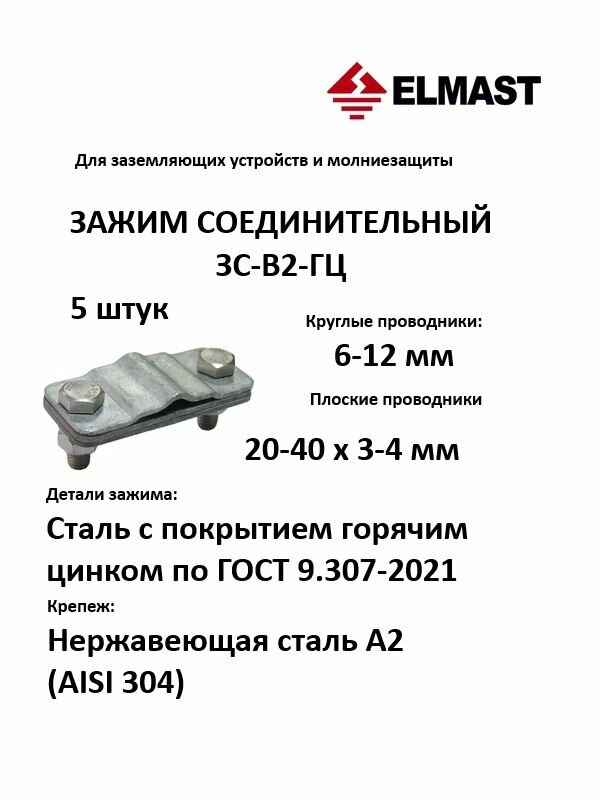 ELMAST

Для заземляющих устройств и молниезащиты

ЗАЖИМ СОЕДИНИТЕЛЬНЫЙ
ЗС-В2-ГЦ

5 штук

Круглые проводники:
6-12 мм

Плоские проводники
20-40 х 3-4 мм

Детали зажима:
Сталь с покрытием горячим цинком по ГОСТ 9.307-2021

Крепеж:
Нержавеющая сталь А2 (AISI 304)